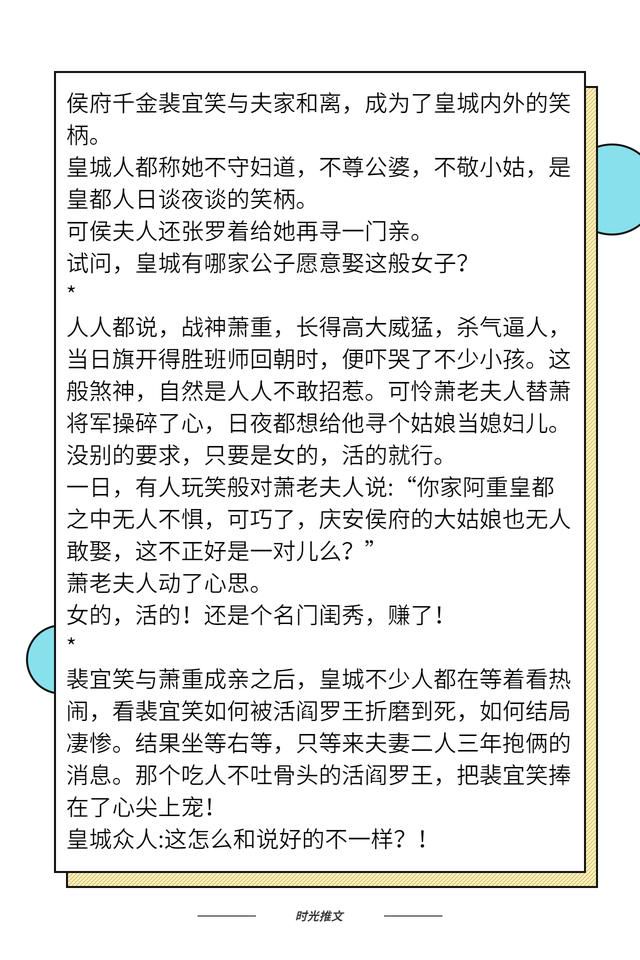 侯府千金裴宜笑与夫家和离，成为了皇城内外的笑柄。
皇城人都称她不守妇道，不尊公婆，不敬小姑，是皇都人日谈夜谈的笑柄。
可侯夫人还张罗着给她再寻一门亲。
试问，皇城有哪家公子愿意娶这般女子？
*
人人都说，战神萧重，长得高大威猛，杀气逼人，当日旗开得胜班师回朝时，便吓哭了不少小孩。这般煞神，自然是人人不敢招惹。可怜萧老夫人替萧将军操碎了心，日夜都想给他寻个姑娘当媳妇儿。没别的要求，只要是女的，活的就行。
一日，有人玩笑般对萧老夫人说：“你家阿重皇都之中无人不惧，可巧了，庆安侯府的大姑娘也无人敢娶，这不正好是一对儿么？”
萧老夫人动了心思。
女的，活的！还是个名门闺秀，赚了！
*
裴宜笑与萧重成亲之后，皇城不少人都在等着看热闹，看裴宜笑如何被活阎罗王折磨到死，如何结局凄惨。结果坐等右等，只等来夫妻二人三年抱俩的消息。那个吃人不吐骨头的活阎罗王，把裴宜笑捧在了心尖上宠！
皇城众人:这怎么和说好的不一样？！

时光推文